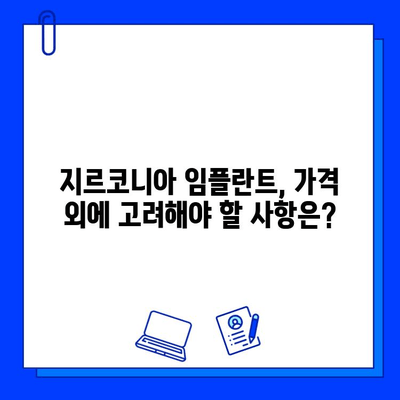 지르코니아 임플란트, 가격 외에 고려해야 할 사항은?